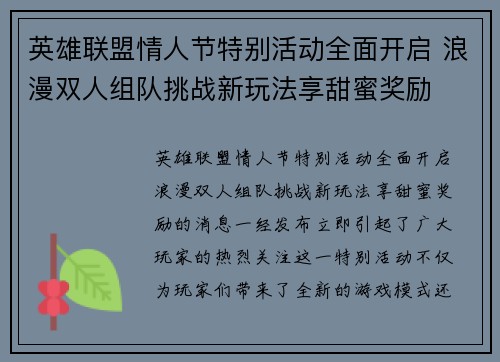 英雄联盟情人节特别活动全面开启 浪漫双人组队挑战新玩法享甜蜜奖励

英雄联盟情人节特别活动全面开启浪漫双人组队挑战新玩法享甜蜜奖励的消息一经发布立即引起了广大玩家的热烈关注这一特别活动不仅为玩家们带来了全新的游戏模式还